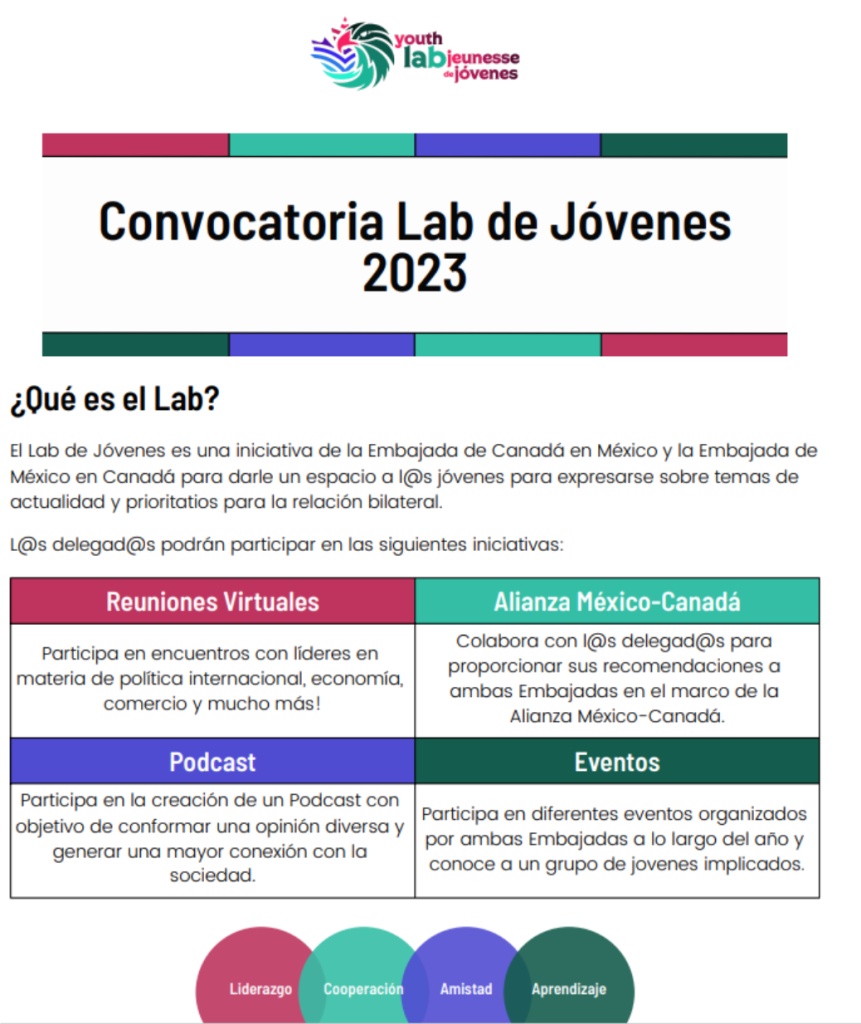 youth lab jeunesse de jóvenes

Convocatoria Lab de Jóvenes 2023

¿Qué es el Lab?

El Lab de Jóvenes es una iniciativa de la Embajada de Canadá en México y la Embajada de México en Canadá para darle un espacio a l@s jóvenes para expresarse sobre temas de actualidad y prioritatios para la relación bilateral.

L@s delegad@s podrán participar en las siguientes iniciativas:

| Reuniones Virtuales | Alianza México-Canadá |
|---|---|
| Participa en encuentros con líderes en materia de política internacional, economía, comercio y mucho más! | Colabora con l@s delegad@s para proporcionar sus recomendaciones a ambas Embajadas en el marco de la Alianza México-Canadá. |
| **Podcast** | **Eventos** |
| Participa en la creación de un Podcast con objetivo de conformar una opinión diversa y generar una mayor conexión con la sociedad. | Participa en diferentes eventos organizados por ambas Embajadas a lo largo del año y conoce a un grupo de jovenes implicados. |

Liderazgo Cooperación Amistad Aprendizaje